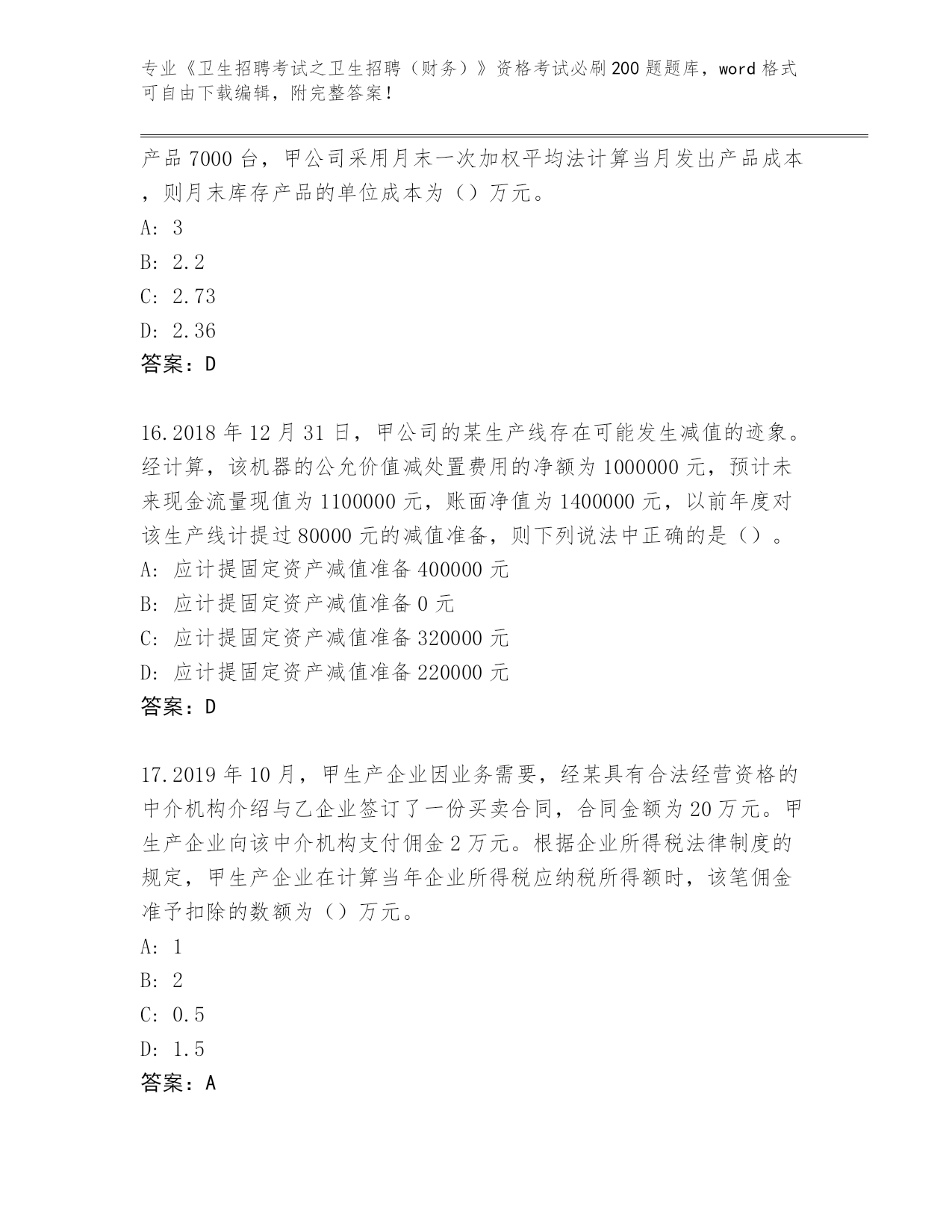 专业《卫生招聘考试之卫生招聘（财务）》资格考试必刷200题题库，word格式可自由下载编辑，附完整答案！

产品7000台，甲公司采用月末一次加权平均法计算当月发出产品成本，则月末库存产品的单位成本为（）万元。
A: 3
B: 2.2
C: 2.73
D: 2.36
答案：D

16.2018年12月31日，甲公司的某生产线存在可能发生减值的迹象。经计算，该机器的公允价值减处置费用的净额为1000000元，预计未来现金流量现值为1100000元，账面净值为1400000元，以前年度对该生产线计提过80000元的减值准备，则下列说法中正确的是（）。
A: 应计提固定资产减值准备400000元
B: 应计提固定资产减值准备0元
C: 应计提固定资产减值准备320000元
D: 应计提固定资产减值准备220000元
答案：D

17.2019年10月，甲生产企业因业务需要，经某具有合法经营资格的中介机构介绍与乙企业签订了一份买卖合同，合同金额为20万元。甲生产企业向该中介机构支付佣金2万元。根据企业所得税法律制度的规定，甲生产企业在计算当年企业所得税应纳税所得额时，该笔佣金准予扣除的数额为（）万元。
A: 1
B: 2
C: 0.5
D: 1.5
答案：A